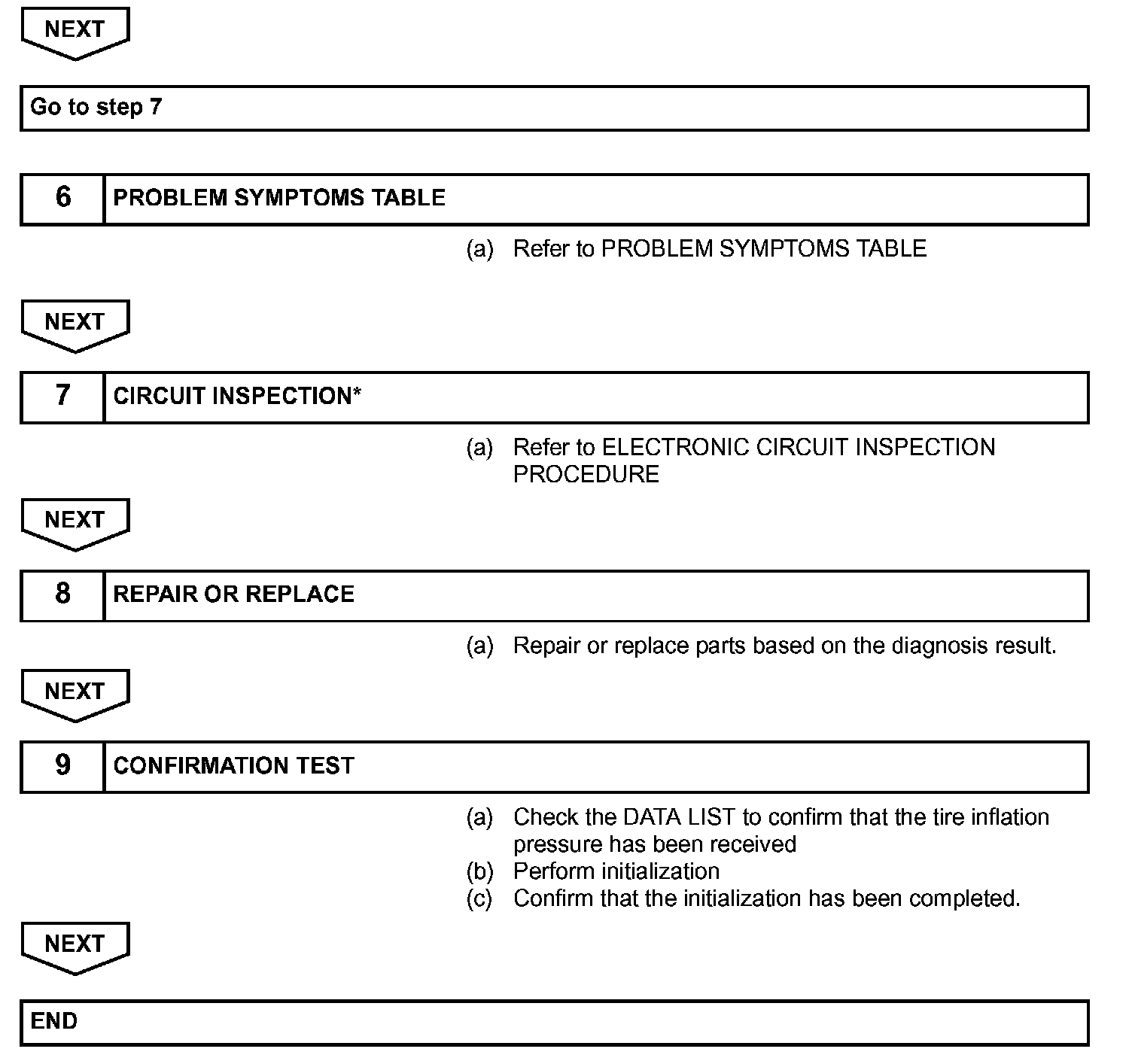 NEXT

Go to step 7

6 PROBLEM SYMPTOMS TABLE

(a) Refer to PROBLEM SYMPTOMS TABLE

NEXT

7 CIRCUIT INSPECTION*

(a) Refer to ELECTRONIC CIRCUIT INSPECTION PROCEDURE

NEXT

8 REPAIR OR REPLACE

(a) Repair or replace parts based on the diagnosis result.

NEXT

9 CONFIRMATION TEST

(a) Check the DATA LIST to confirm that the tire inflation pressure has been received
(b) Perform initialization
(c) Confirm that the initialization has been completed.

NEXT

END